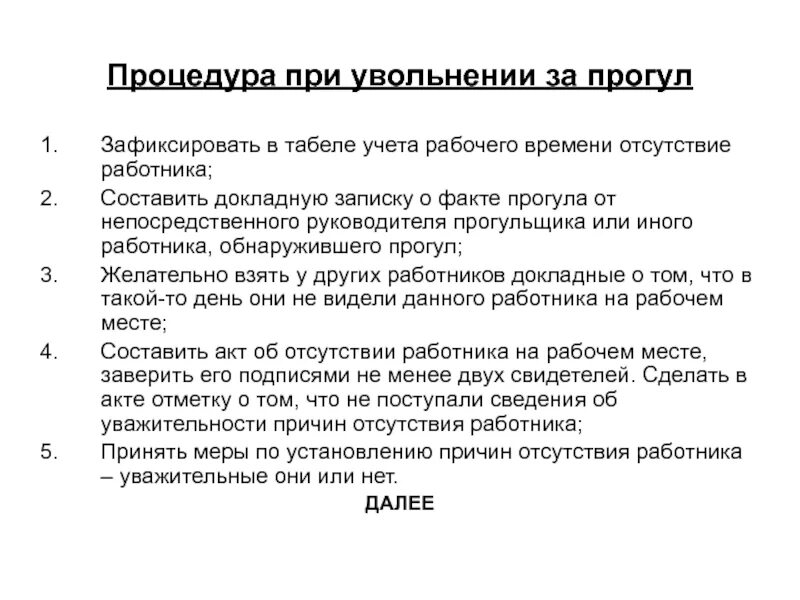 Процедура при увольнении за прогул

1. Зафиксировать в табеле учета рабочего времени отсутствие работника;

2. Составить докладную записку о факте прогула от непосредственного руководителя прогульщика или иного работника, обнаружившего прогул;

3. Желательно взять у других работников докладные о том, что в такой-то день они не видели данного работника на рабочем месте;

4. Составить акт об отсутствии работника на рабочем месте, заверить его подписями не менее двух свидетелей. Сделать в акте отметку о том, что не поступали сведения об уважительности причин отсутствия работника;

5. Принять меры по установлению причин отсутствия работника – уважительные они или нет.

ДАЛЕЕ